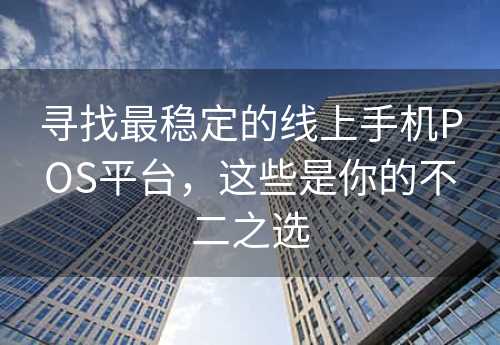 寻找最稳定的线上手机POS平台，这些是你的不二之选